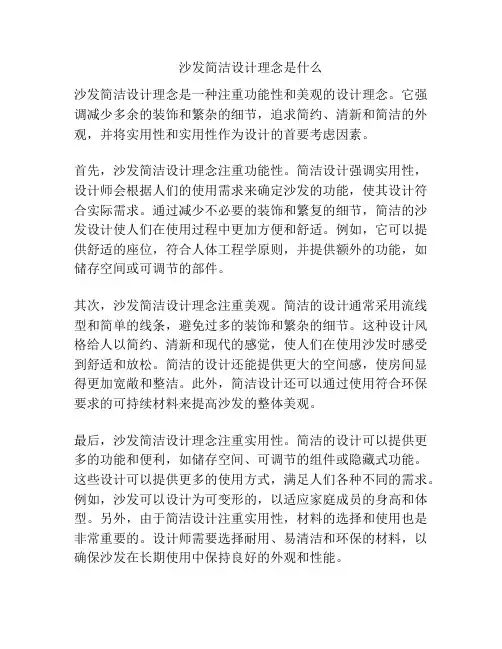 沙发简洁设计理念是什么

沙发简洁设计理念是一种注重功能性和美观的设计理念。它强调减少多余的装饰和繁杂的细节，追求简约、清新和简洁的外观，并将实用性和实用性作为设计的首要考虑因素。

首先，沙发简洁设计理念注重功能性。简洁设计强调实用性，设计师会根据人们的使用需求来确定沙发的功能，使其设计符合实际需求。通过减少不必要的装饰和繁复的细节，简洁的沙发设计使人们在使用过程中更加方便和舒适。例如，它可以提供舒适的座位，符合人体工程学原则，并提供额外的功能，如储存空间或可调节的部件。

其次，沙发简洁设计理念注重美观。简洁的设计通常采用流线型和简单的线条，避免过多的装饰和繁杂的细节。这种设计风格给人以简约、清新和现代的感觉，使人们在使用沙发时感受到舒适和放松。简洁的设计还能提供更大的空间感，使房间显得更加宽敞和整洁。此外，简洁设计还可以通过使用符合环保要求的可持续材料来提高沙发的整体美观。

最后，沙发简洁设计理念注重实用性。简洁的设计可以提供更多的功能和便利，如储存空间、可调节的组件或隐藏式功能。这些设计可以提供更多的使用方式，满足人们各种不同的需求。例如，沙发可以设计为可变形的，以适应家庭成员的身高和体型。另外，由于简洁设计注重实用性，材料的选择和使用也是非常重要的。设计师需要选择耐用、易清洁和环保的材料，以确保沙发在长期使用中保持良好的外观和性能。